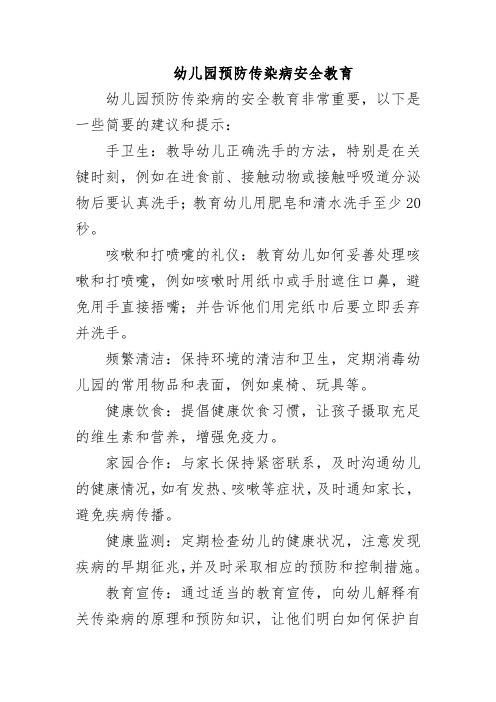 幼儿园预防传染病安全教育

幼儿园预防传染病的安全教育非常重要，以下是一些简要的建议和提示：

手卫生：教导幼儿正确洗手的方法，特别是在关键时刻，例如在进食前、接触动物或接触呼吸道分泌物后要认真洗手；教育幼儿用肥皂和清水洗手至少20秒。

咳嗽和打喷嚏的礼仪：教育幼儿如何妥善处理咳嗽和打喷嚏，例如咳嗽时用纸巾或手肘遮住口鼻，避免用手直接捂嘴；并告诉他们用完纸巾后要立即丢弃并洗手。

频繁清洁：保持环境的清洁和卫生，定期消毒幼儿园的常用物品和表面，例如桌椅、玩具等。

健康饮食：提倡健康饮食习惯，让孩子摄取充足的维生素和营养，增强免疫力。

家园合作：与家长保持紧密联系，及时沟通幼儿的健康情况，如有发热、咳嗽等症状，及时通知家长，避免疾病传播。

健康监测：定期检查幼儿的健康状况，注意发现疾病的早期征兆，并及时采取相应的预防和控制措施。

教育宣传：通过适当的教育宣传，向幼儿解释有关传染病的原理和预防知识，让他们明白如何保护自